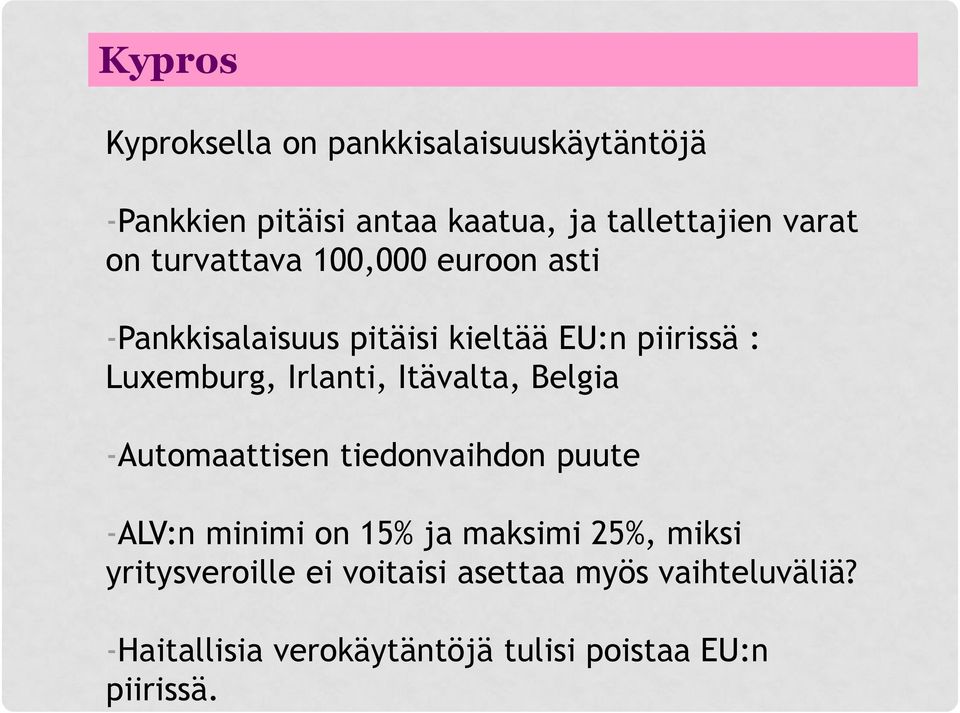 Kypros

Kyproksella on pankkisalaisuuskäytäntöjä

-Pankkien pitäisi antaa kaatua, ja tallettajien varat on turvattava 100,000 euroon asti

-Pankkisalaisuus pitäisi kieltää EU:n piirissä : Luxemburg, Irlanti, Itävalta, Belgia

-Automaattisen tiedonvaihdon puute

-ALV:n minimi on 15% ja maksimi 25%, miksi yritysveroille ei voitaisi asettaa myös vaihteluväliä?

-Haitallisia verokäytäntöjä tulisi poistaa EU:n piirissä.